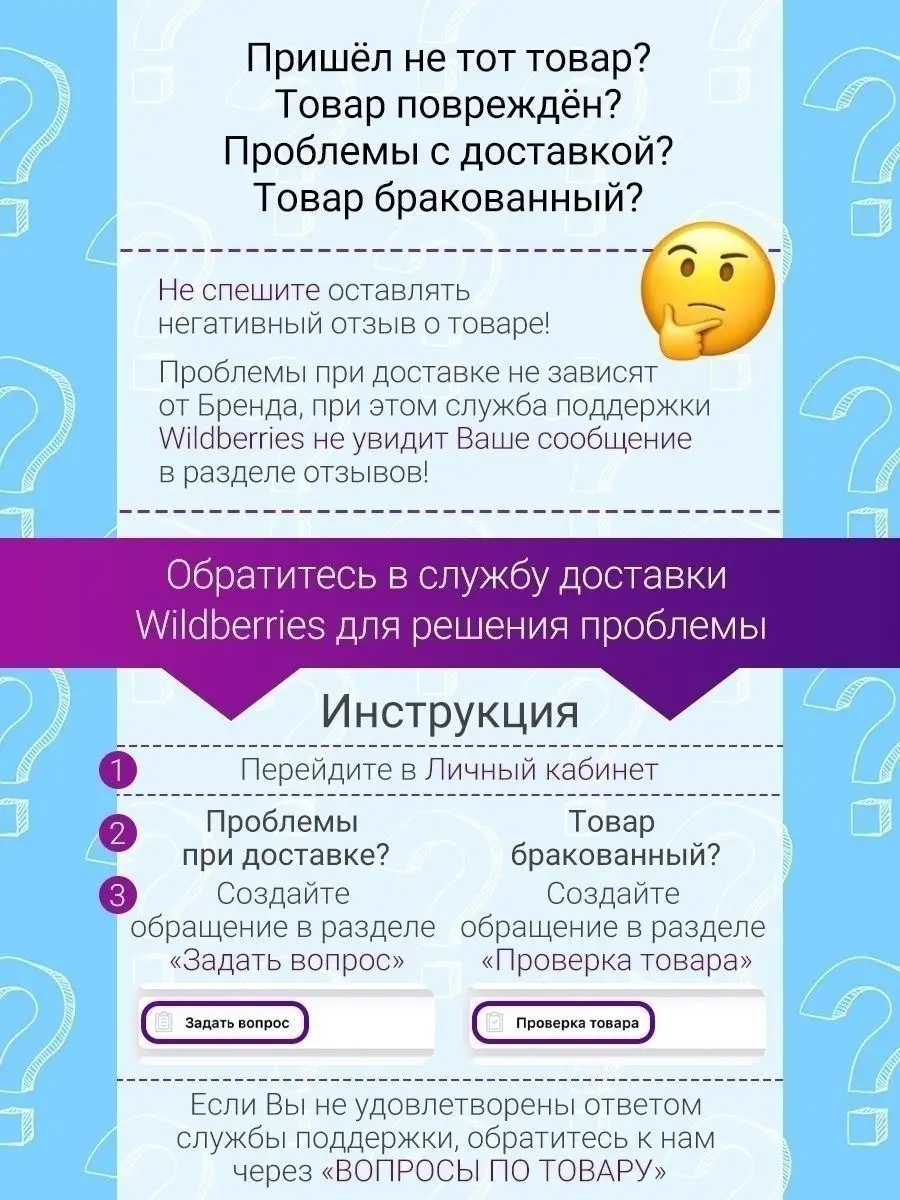 Пришёл не тот товар?
Товар повреждён?
Проблемы с доставкой?
Товар бракованный?

Не спешите оставлять негативный отзыв о товаре!

Проблемы при доставке не зависят от Бренда, при этом служба поддержки Wildberries не увидит Ваше сообщение в разделе отзывов!

Обратитесь в службу доставки Wildberries для решения проблемы

Инструкция

1 Перейдите в Личный кабинет

2 Проблемы при доставке?

3 Создайте обращение в разделе «Задать вопрос»

Задать вопрос

Товар бракованный?

Создайте обращение в разделе «Проверка товара»

Проверка товара

Если Вы не удовлетворены ответом службы поддержки, обратитесь к нам через «ВОПРОСЫ ПО ТОВАРУ»